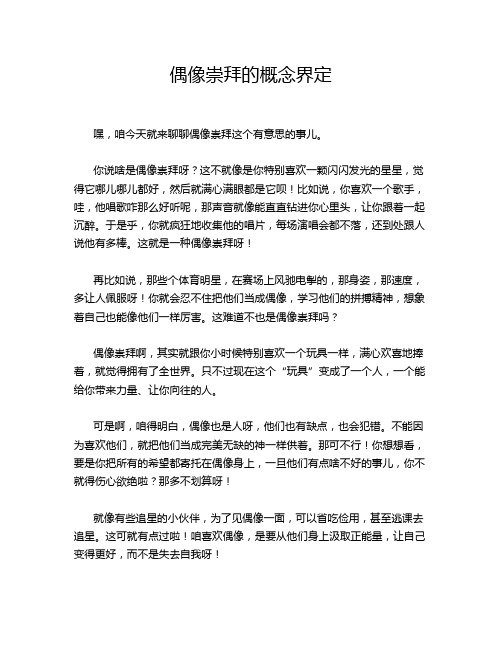 偶像崇拜的概念界定

嘿，咱今天就来聊聊偶像崇拜这个有意思的事儿。

你说啥是偶像崇拜呀？这不就像是你特别喜欢一颗闪闪发光的星星，觉得它哪儿哪儿都好，然后就满心满眼都是它呗！比如说，你喜欢一个歌手，哇，他唱歌咋那么好听呢，那声音就像能直直钻进你心里头，让你跟着一起沉醉。于是乎，你就疯狂地收集他的唱片，每场演唱会都不落，还到处跟人说他有多棒。这就是一种偶像崇拜呀！

再比如说，那些个体育明星，在赛场上风驰电掣的，那身姿，那速度，多让人佩服呀！你就会忍不住把他们当成偶像，学习他们的拼搏精神，想象着自己也能像他们一样厉害。这难道不也是偶像崇拜吗？

偶像崇拜啊，其实就跟你小时候特别喜欢一个玩具一样，满心欢喜地捧着，就觉得拥有了全世界。只不过现在这个“玩具”变成了一个人，一个能给你带来力量、让你向往的人。

可是啊，咱得明白，偶像也是人呀，他们也有缺点，也会犯错。不能因为喜欢他们，就把他们当成完美无缺的神一样供着。那可不行！你想想看，要是你把所有的希望都寄托在偶像身上，一旦他们有点啥不好的事儿，你不就得伤心欲绝啦？那多不划算呀！

就像有些追星的小伙伴，为了见偶像一面，可以省吃俭用，甚至逃课去追星。这可就有点过啦！咱喜欢偶像，是要从他们身上汲取正能量，让自己变得更好，而不是失去自我呀！